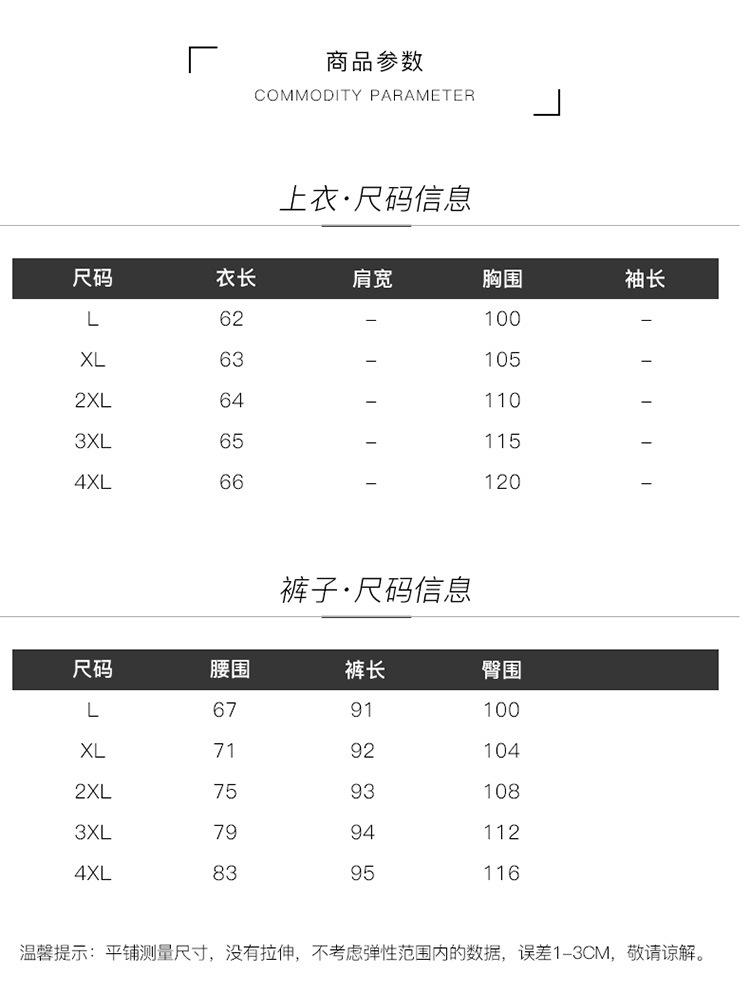 商品参数
COMMODITY PARAMETER

上衣·尺码信息

| 尺码 | 衣长 | 肩宽 | 胸围 | 袖长 |
|---|---|---|---|---|
| L | 62 | – | 100 | – |
| XL | 63 | – | 105 | – |
| 2XL | 64 | – | 110 | – |
| 3XL | 65 | – | 115 | – |
| 4XL | 66 | – | 120 | – |

裤子·尺码信息

| 尺码 | 腰围 | 裤长 | 臀围 |
|---|---|---|---|
| L | 67 | 91 | 100 |
| XL | 71 | 92 | 104 |
| 2XL | 75 | 93 | 108 |
| 3XL | 79 | 94 | 112 |
| 4XL | 83 | 95 | 116 |

温馨提示：平铺测量尺寸，没有拉伸，不考虑弹性范围内的数据，误差1-3CM，敬请谅解。